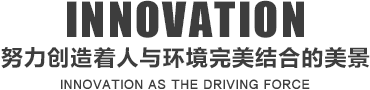 INNOVATION

努力创造着人与环境完美结合的美景

INNOVATION AS THE DRIVING FORCE